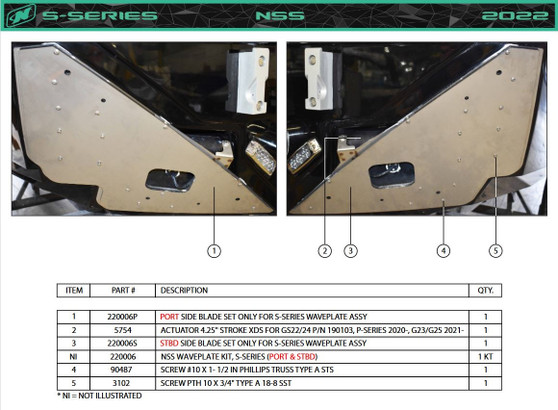 S-SERIES NSS 2022

1

2 3 4 5

| ITEM | PART # | DESCRIPTION | QTY. |
|---|---|---|---|
| 1 | 220006P | PORT SIDE BLADE SET ONLY FOR S-SERIES WAVEPLATE ASSY | 1 |
| 2 | 5754 | ACTUATOR 4.25" STROKE XDS FOR GS22/24 P/N 190103, P-SERIES 2020-, G23/G25 2021- | 1 |
| 3 | 220006S | STBD SIDE BLADE SET ONLY FOR S-SERIES WAVEPLATE ASSY | 1 |
| NI | 220006 | NSS WAVEPLATE KIT, S-SERIES (PORT & STBD) | 1 KT |
| 4 | 90487 | SCREW #10 X 1- 1/2 IN PHILLIPS TRUSS TYPE A STS | 1 |
| 5 | 3102 | SCREW PTH 10 X 3/4" TYPE A 18-8 SST | 1 |

* NI = NOT ILLUSTRATED